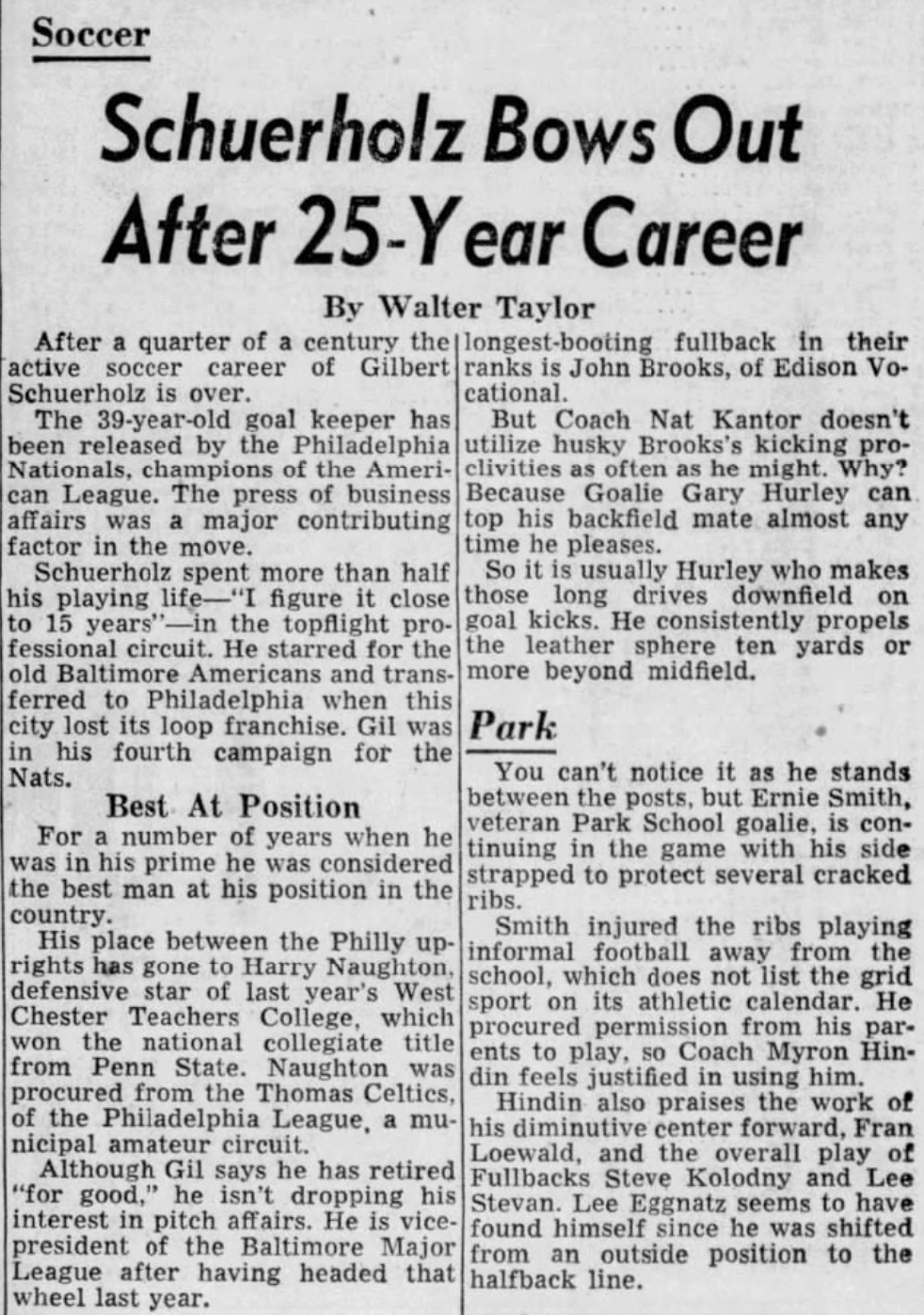 Soccer

Schuerholz Bows Out After 25-Year Career

By Walter Taylor

After a quarter of a century the active soccer career of Gilbert Schuerholz is over.

The 39-year-old goal keeper has been released by the Philadelphia Nationals, champions of the American League. The press of business affairs was a major contributing factor in the move.

Schuerholz spent more than half his playing life—"I figure it close to 15 years"—in the topflight professional circuit. He starred for the old Baltimore Americans and transferred to Philadelphia when this city lost its loop franchise. Gil was in his fourth campaign for the Nats.

Best At Position

For a number of years when he was in his prime he was considered the best man at his position in the country.

His place between the Philly uprights has gone to Harry Naughton, defensive star of last year's West Chester Teachers College, which won the national collegiate title from Penn State. Naughton was procured from the Thomas Celtics, of the Philadelphia League, a municipal amateur circuit.

Although Gil says he has retired "for good," he isn't dropping his interest in pitch affairs. He is vice-president of the Baltimore Major League after having headed that wheel last year.

longest-booting fullback in their ranks is John Brooks, of Edison Vocational.

But Coach Nat Kantor doesn't utilize husky Brooks's kicking proclivities as often as he might. Why? Because Goalie Gary Hurley can top his backfield mate almost any time he pleases.

So it is usually Hurley who makes those long drives downfield on goal kicks. He consistently propels the leather sphere ten yards or more beyond midfield.

Park

You can't notice it as he stands between the posts, but Ernie Smith, veteran Park School goalie, is continuing in the game with his side strapped to protect several cracked ribs.

Smith injured the ribs playing informal football away from the school, which does not list the grid sport on its athletic calendar. He procured permission from his parents to play, so Coach Myron Hindin feels justified in using him.

Hindin also praises the work of his diminutive center forward, Fran Loewald, and the overall play of Fullbacks Steve Kolodny and Lee Stevan. Lee Eggnatz seems to have found himself since he was shifted from an outside position to the halfback line.